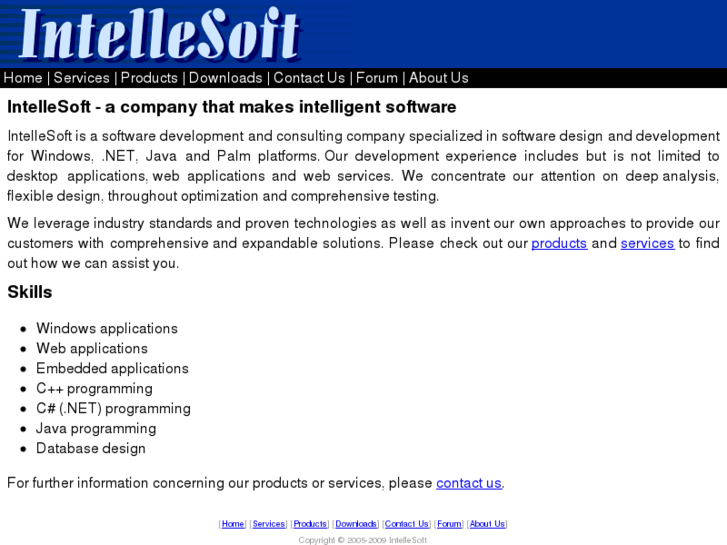 IntelleSoft

Home | Services | Products | Downloads | Contact Us | Forum | About Us

IntelleSoft - a company that makes intelligent software

IntelleSoft is a software development and consulting company specialized in software design and development for Windows, .NET, Java and Palm platforms. Our development experience includes but is not limited to desktop applications, web applications and web services. We concentrate our attention on deep analysis, flexible design, throughout optimization and comprehensive testing.

We leverage industry standards and proven technologies as well as invent our own approaches to provide our customers with comprehensive and expandable solutions. Please check out our products and services to find out how we can assist you.

Skills

- Windows applications
- Web applications
- Embedded applications
- C++ programming
- C# (.NET) programming
- Java programming
- Database design

For further information concerning our products or services, please contact us.

[Home] [Services] [Products] [Downloads] [Contact Us] [Forum] [About Us]

Copyright © 2005-2009 IntelleSoft